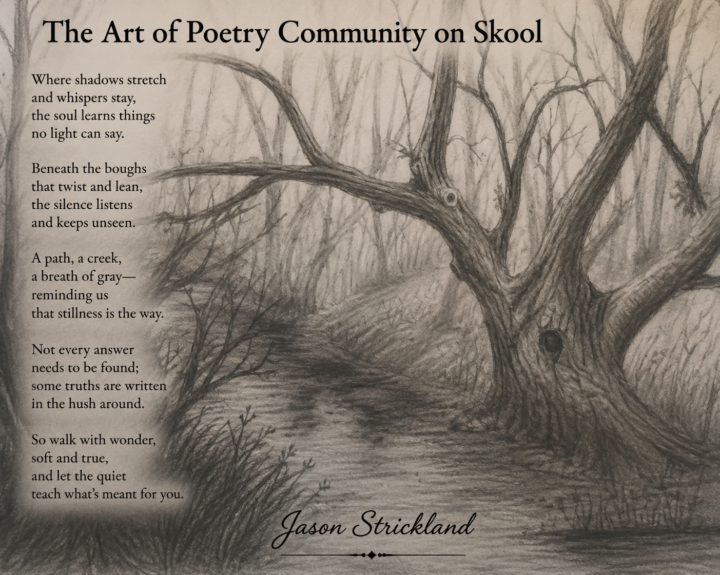 The Art of Poetry Community on Skool

Where shadows stretch
and whispers stay,
the soul learns things
no light can say.

Beneath the boughs
that twist and lean,
the silence listens
and keeps unseen.

A path, a creek,
a breath of gray—
reminding us
that stillness is the way.

Not every answer
needs to be found;
some truths are written
in the hush around.

So walk with wonder,
soft and true,
and let the quiet
teach what's meant for you.

Jason Strickland